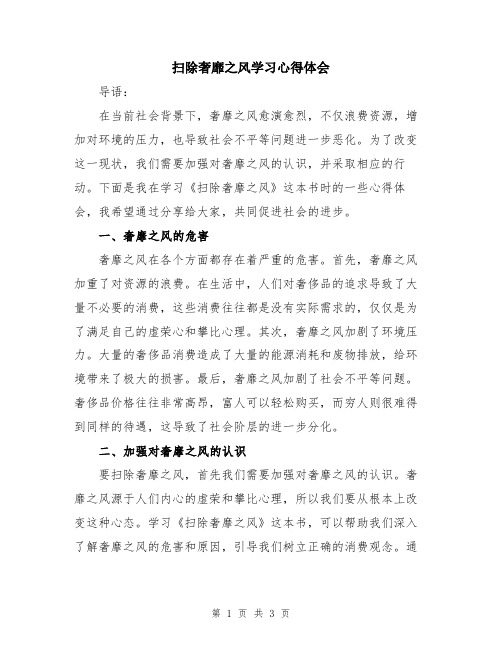 扫除奢靡之风学习心得体会

导语：

在当前社会背景下，奢靡之风愈演愈烈，不仅浪费资源，增加对环境的压力，也导致社会不平等问题进一步恶化。为了改变这一现状，我们需要加强对奢靡之风的认识，并采取相应的行动。下面是我在学习《扫除奢靡之风》这本书时的一些心得体会，我希望通过分享给大家，共同促进社会的进步。

一、奢靡之风的危害

奢靡之风在各个方面都存在着严重的危害。首先，奢靡之风加重了对资源的浪费。在生活中，人们对奢侈品的追求导致了大量不必要的消费，这些消费往往都是没有实际需求的，仅仅是为了满足自己的虚荣心和攀比心理。其次，奢靡之风加剧了环境压力。大量的奢侈品消费造成了大量的能源消耗和废物排放，给环境带来了极大的损害。最后，奢靡之风加剧了社会不平等问题。奢侈品价格往往非常高昂，富人可以轻松购买，而穷人则很难得到同样的待遇，这导致了社会阶层的进一步分化。

二、加强对奢靡之风的认识

要扫除奢靡之风，首先我们需要加强对奢靡之风的认识。奢靡之风源于人们内心的虚荣和攀比心理，所以我们要从根本上改变这种心态。学习《扫除奢靡之风》这本书，可以帮助我们深入了解奢靡之风的危害和原因，引导我们树立正确的消费观念。通

第 1 页 共 3 页